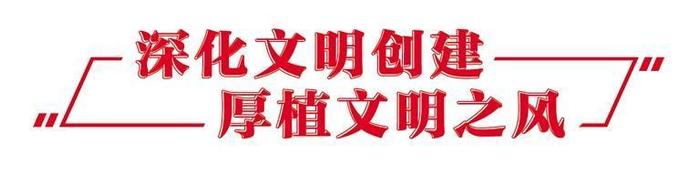 深化文明创建
厚植文明之风